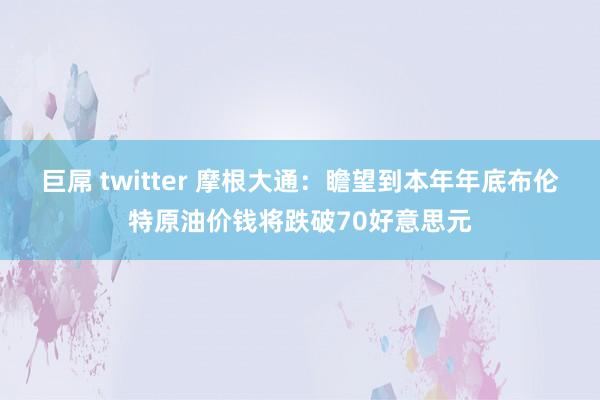 巨屌 twitter 摩根大通：瞻望到本年年底布伦特原油价钱将跌破70好意思元